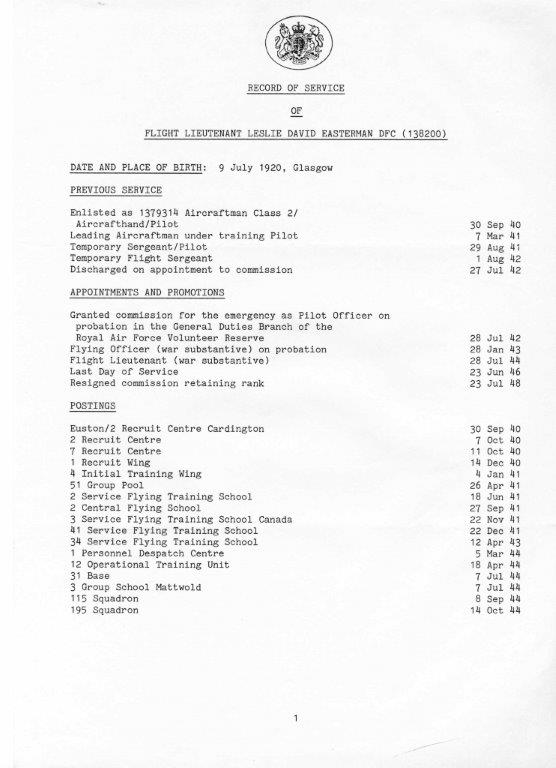 RECORD OF SERVICE

OF

FLIGHT LIEUTENANT LESLIE DAVID EASTERMAN DFC (138200)

DATE AND PLACE OF BIRTH: 9 July 1920, Glasgow

PREVIOUS SERVICE

Enlisted as 1379314 Aircraftman Class 2/ Aircrafthand/Pilot 30 Sep 40
Leading Aircraftman under training Pilot 7 Mar 41
Temporary Sergeant/Pilot 29 Aug 41
Temporary Flight Sergeant 1 Aug 42
Discharged on appointment to commission 27 Jul 42

APPOINTMENTS AND PROMOTIONS

Granted commission for the emergency as Pilot Officer on probation in the General Duties Branch of the Royal Air Force Volunteer Reserve 28 Jul 42
Flying Officer (war substantive) on probation 28 Jan 43
Flight Lieutenant (war substantive) 28 Jul 44
Last Day of Service 23 Jun 46
Resigned commission retaining rank 23 Jul 48

POSTINGS

Euston/2 Recruit Centre Cardington 30 Sep 40
2 Recruit Centre 7 Oct 40
7 Recruit Centre 11 Oct 40
1 Recruit Wing 14 Dec 40
4 Initial Training Wing 4 Jan 41
51 Group Pool 26 Apr 41
2 Service Flying Training School 18 Jun 41
2 Central Flying School 27 Sep 41
3 Service Flying Training School Canada 22 Nov 41
41 Service Flying Training School 22 Dec 41
34 Service Flying Training School 12 Apr 43
1 Personnel Despatch Centre 5 Mar 44
12 Operational Training Unit 18 Apr 44
31 Base 7 Jul 44
3 Group School Mattwold 7 Jul 44
115 Squadron 8 Sep 44
195 Squadron 14 Oct 44

1